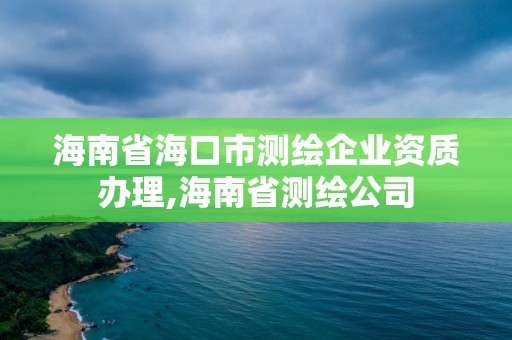 海南省海口市测绘企业资质办理,海南省测绘公司